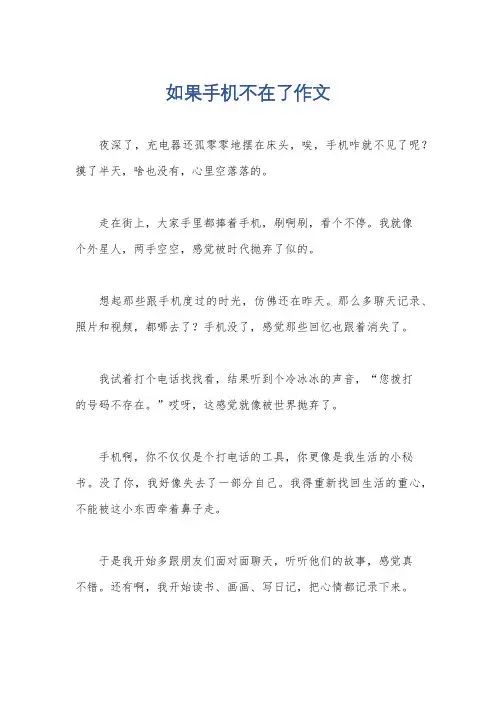 如果手机不在了作文

夜深了，充电器还孤零零地摆在床头，唉，手机咋就不见了呢？摸了半天，啥也没有，心里空落落的。

走在街上，大家手里都捧着手机，刷啊刷，看个不停。我就像个外星人，两手空空，感觉被时代抛弃了似的。

想起那些跟手机度过的时光，仿佛还在昨天。那么多聊天记录、照片和视频，都哪去了？手机没了，感觉那些回忆也跟着消失了。

我试着打个电话找找看，结果听到个冷冰冰的声音，“您拨打的号码不存在。”哎呀，这感觉就像被世界抛弃了。

手机啊，你不仅仅是个打电话的工具，你更像是我生活的小秘书。没了你，我好像失去了一部分自己。我得重新找回生活的重心，不能被这小东西牵着鼻子走。

于是我开始多跟朋友们面对面聊天，听听他们的故事，感觉真不错。还有啊，我开始读书、画画、写日记，把心情都记录下来。